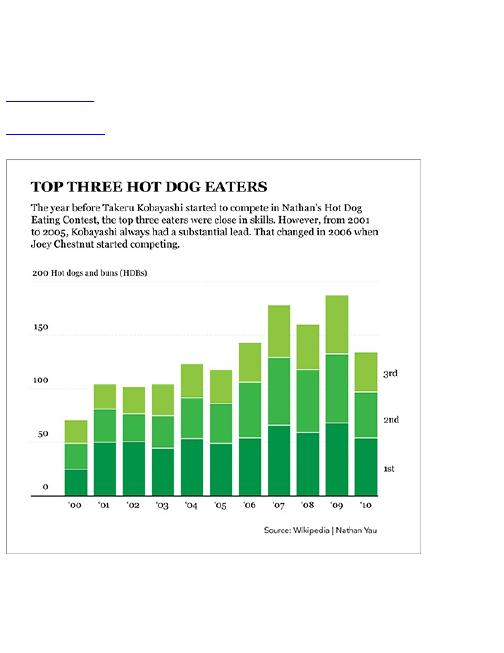 TOP THREE HOT DOG EATERS

The year before Takeru Kobayashi started to compete in Nathan's Hot Dog Eating Contest, the top three eaters were close in skills. However, from 2001 to 2005, Kobayashi always had a substantial lead. That changed in 2006 when Joey Chestnut started competing.

200 Hot dogs and buns (HDBs)

150

100

50

0

3rd

2nd

1st

'00 '01 '02 '03 '04 '05 '06 '07 '08 '09 '10

Source: Wikipedia | Nathan Yau